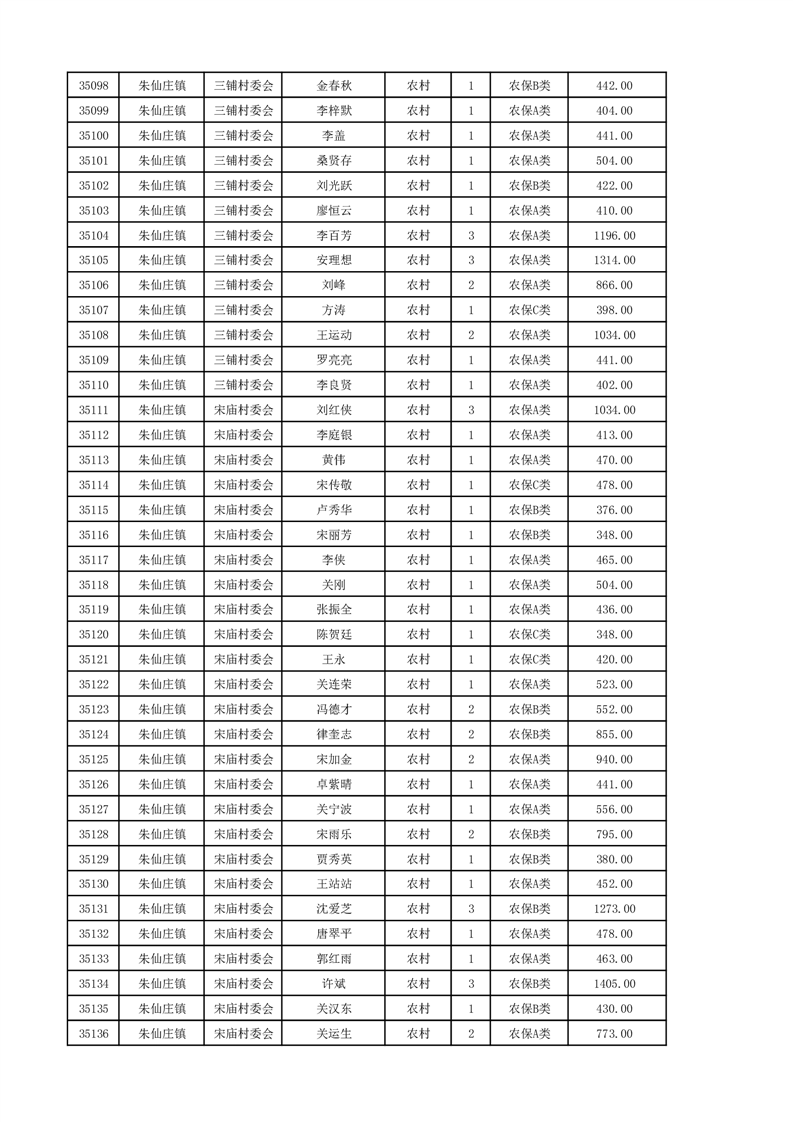 | 35098 | 朱仙庄镇 | 三铺村委会 | 金春秋 | 农村 | 1 | 农保B类 | 442.00 |
|---|---|---|---|---|---|---|---|
| 35099 | 朱仙庄镇 | 三铺村委会 | 李梓默 | 农村 | 1 | 农保A类 | 404.00 |
| 35100 | 朱仙庄镇 | 三铺村委会 | 李盖 | 农村 | 1 | 农保A类 | 441.00 |
| 35101 | 朱仙庄镇 | 三铺村委会 | 桑贤存 | 农村 | 1 | 农保A类 | 504.00 |
| 35102 | 朱仙庄镇 | 三铺村委会 | 刘光跃 | 农村 | 1 | 农保B类 | 422.00 |
| 35103 | 朱仙庄镇 | 三铺村委会 | 廖恒云 | 农村 | 1 | 农保A类 | 410.00 |
| 35104 | 朱仙庄镇 | 三铺村委会 | 李百芳 | 农村 | 3 | 农保A类 | 1196.00 |
| 35105 | 朱仙庄镇 | 三铺村委会 | 安理想 | 农村 | 3 | 农保A类 | 1314.00 |
| 35106 | 朱仙庄镇 | 三铺村委会 | 刘峰 | 农村 | 2 | 农保A类 | 866.00 |
| 35107 | 朱仙庄镇 | 三铺村委会 | 方涛 | 农村 | 1 | 农保C类 | 398.00 |
| 35108 | 朱仙庄镇 | 三铺村委会 | 王运动 | 农村 | 2 | 农保A类 | 1034.00 |
| 35109 | 朱仙庄镇 | 三铺村委会 | 罗亮亮 | 农村 | 1 | 农保A类 | 441.00 |
| 35110 | 朱仙庄镇 | 三铺村委会 | 李良贤 | 农村 | 1 | 农保A类 | 402.00 |
| 35111 | 朱仙庄镇 | 宋庙村委会 | 刘红侠 | 农村 | 3 | 农保A类 | 1034.00 |
| 35112 | 朱仙庄镇 | 宋庙村委会 | 李庭银 | 农村 | 1 | 农保A类 | 413.00 |
| 35113 | 朱仙庄镇 | 宋庙村委会 | 黄伟 | 农村 | 1 | 农保A类 | 470.00 |
| 35114 | 朱仙庄镇 | 宋庙村委会 | 宋传敬 | 农村 | 1 | 农保C类 | 478.00 |
| 35115 | 朱仙庄镇 | 宋庙村委会 | 卢秀华 | 农村 | 1 | 农保B类 | 376.00 |
| 35116 | 朱仙庄镇 | 宋庙村委会 | 宋丽芳 | 农村 | 1 | 农保B类 | 348.00 |
| 35117 | 朱仙庄镇 | 宋庙村委会 | 李侠 | 农村 | 1 | 农保A类 | 465.00 |
| 35118 | 朱仙庄镇 | 宋庙村委会 | 关刚 | 农村 | 1 | 农保A类 | 504.00 |
| 35119 | 朱仙庄镇 | 宋庙村委会 | 张振全 | 农村 | 1 | 农保A类 | 436.00 |
| 35120 | 朱仙庄镇 | 宋庙村委会 | 陈贺廷 | 农村 | 1 | 农保C类 | 348.00 |
| 35121 | 朱仙庄镇 | 宋庙村委会 | 王永 | 农村 | 1 | 农保C类 | 420.00 |
| 35122 | 朱仙庄镇 | 宋庙村委会 | 关连荣 | 农村 | 1 | 农保A类 | 523.00 |
| 35123 | 朱仙庄镇 | 宋庙村委会 | 冯德才 | 农村 | 2 | 农保B类 | 552.00 |
| 35124 | 朱仙庄镇 | 宋庙村委会 | 律奎志 | 农村 | 2 | 农保B类 | 855.00 |
| 35125 | 朱仙庄镇 | 宋庙村委会 | 宋加金 | 农村 | 2 | 农保A类 | 940.00 |
| 35126 | 朱仙庄镇 | 宋庙村委会 | 卓紫晴 | 农村 | 1 | 农保A类 | 441.00 |
| 35127 | 朱仙庄镇 | 宋庙村委会 | 关宁波 | 农村 | 1 | 农保A类 | 556.00 |
| 35128 | 朱仙庄镇 | 宋庙村委会 | 宋雨乐 | 农村 | 2 | 农保B类 | 795.00 |
| 35129 | 朱仙庄镇 | 宋庙村委会 | 贾秀英 | 农村 | 1 | 农保B类 | 380.00 |
| 35130 | 朱仙庄镇 | 宋庙村委会 | 王站站 | 农村 | 1 | 农保A类 | 452.00 |
| 35131 | 朱仙庄镇 | 宋庙村委会 | 沈爱芝 | 农村 | 3 | 农保B类 | 1273.00 |
| 35132 | 朱仙庄镇 | 宋庙村委会 | 唐翠平 | 农村 | 1 | 农保A类 | 478.00 |
| 35133 | 朱仙庄镇 | 宋庙村委会 | 郭红雨 | 农村 | 1 | 农保A类 | 463.00 |
| 35134 | 朱仙庄镇 | 宋庙村委会 | 许斌 | 农村 | 3 | 农保B类 | 1405.00 |
| 35135 | 朱仙庄镇 | 宋庙村委会 | 关汉东 | 农村 | 1 | 农保B类 | 430.00 |
| 35136 | 朱仙庄镇 | 宋庙村委会 | 关运生 | 农村 | 2 | 农保A类 | 773.00 |